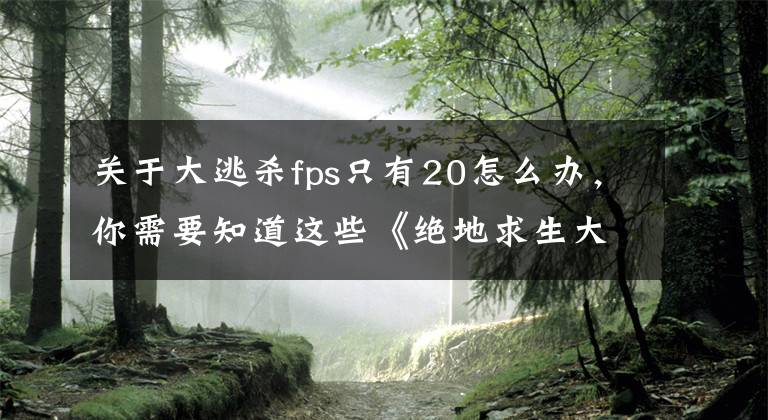 关于大逃杀fps只有20怎么办，你需要知道这些《绝地求生大